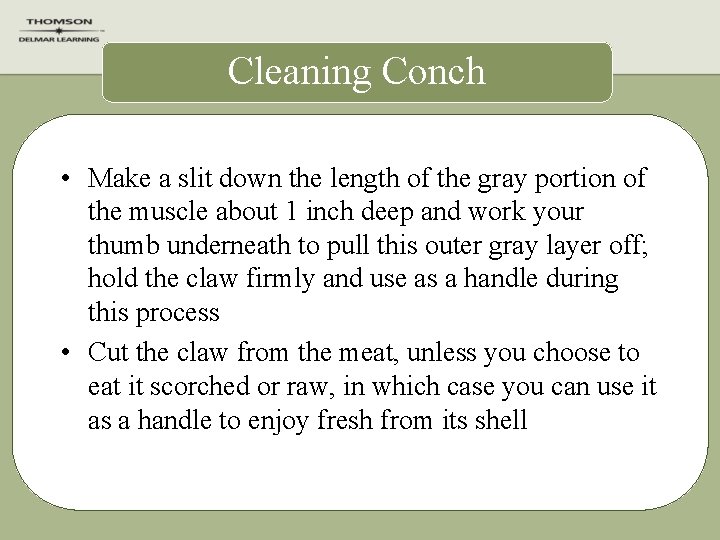 THOMSON
DELMAR LEARNING

Cleaning Conch

• Make a slit down the length of the gray portion of the muscle about 1 inch deep and work your thumb underneath to pull this outer gray layer off; hold the claw firmly and use as a handle during this process

• Cut the claw from the meat, unless you choose to eat it scorched or raw, in which case you can use it as a handle to enjoy fresh from its shell